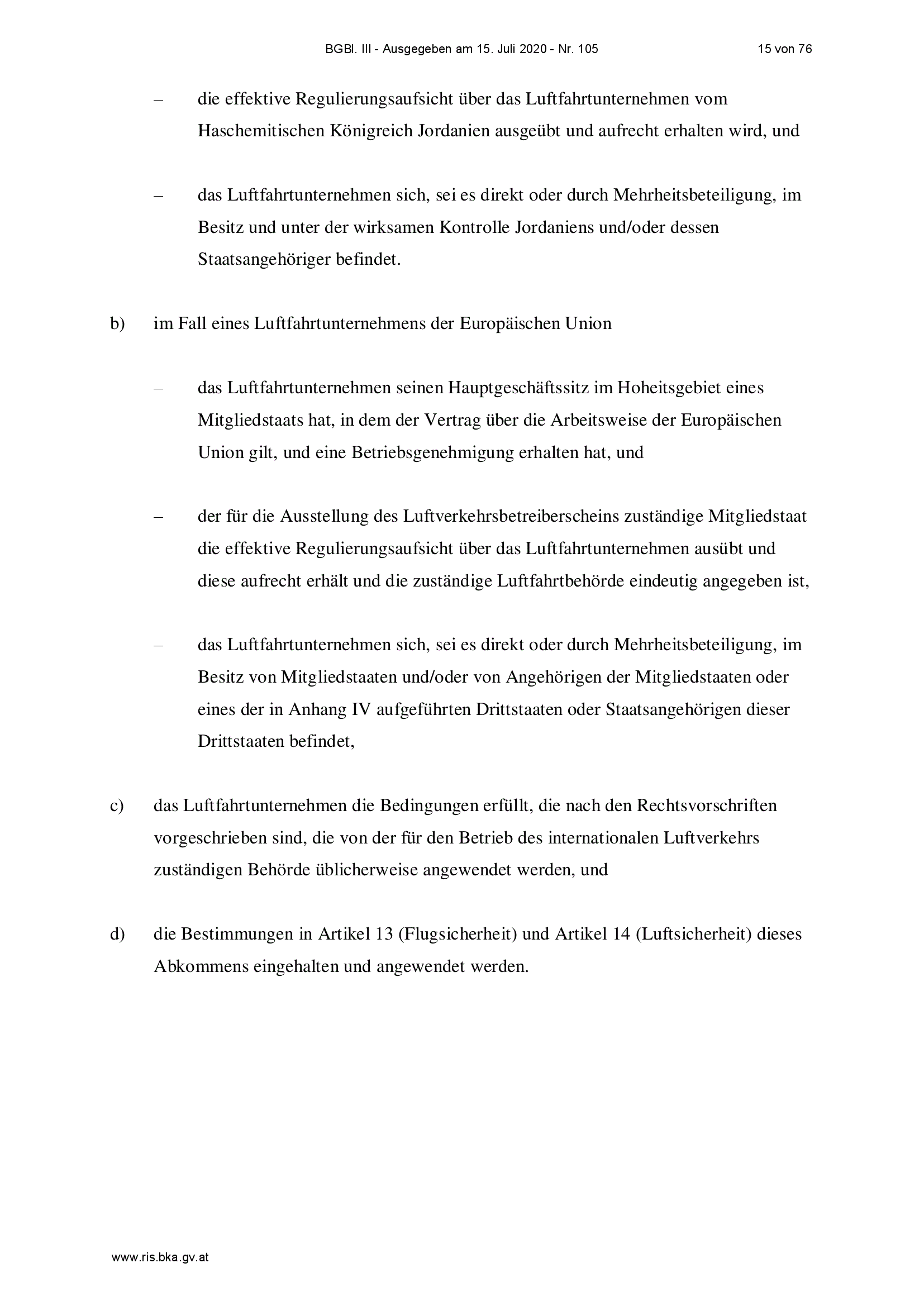 BGBl. III - Ausgegeben am 15. Juli 2020 - Nr. 105 15 von 76

– die effektive Regulierungsaufsicht über das Luftfahrtunternehmen vom Haschemitischen Königreich Jordanien ausgeübt und aufrecht erhalten wird, und

– das Luftfahrtunternehmen sich, sei es direkt oder durch Mehrheitsbeteiligung, im Besitz und unter der wirksamen Kontrolle Jordaniens und/oder dessen Staatsangehöriger befindet.

b) im Fall eines Luftfahrtunternehmens der Europäischen Union

– das Luftfahrtunternehmen seinen Hauptgeschäftssitz im Hoheitsgebiet eines Mitgliedstaats hat, in dem der Vertrag über die Arbeitsweise der Europäischen Union gilt, und eine Betriebsgenehmigung erhalten hat, und

– der für die Ausstellung des Luftverkehrsbetreiberscheins zuständige Mitgliedstaat die effektive Regulierungsaufsicht über das Luftfahrtunternehmen ausübt und diese aufrecht erhält und die zuständige Luftfahrtbehörde eindeutig angegeben ist,

– das Luftfahrtunternehmen sich, sei es direkt oder durch Mehrheitsbeteiligung, im Besitz von Mitgliedstaaten und/oder von Angehörigen der Mitgliedstaaten oder eines der in Anhang IV aufgeführten Drittstaaten oder Staatsangehörigen dieser Drittstaaten befindet,

c) das Luftfahrtunternehmen die Bedingungen erfüllt, die nach den Rechtsvorschriften vorgeschrieben sind, die von der für den Betrieb des internationalen Luftverkehrs zuständigen Behörde üblicherweise angewendet werden, und

d) die Bestimmungen in Artikel 13 (Flugsicherheit) und Artikel 14 (Luftsicherheit) dieses Abkommens eingehalten und angewendet werden.

www.ris.bka.gv.at